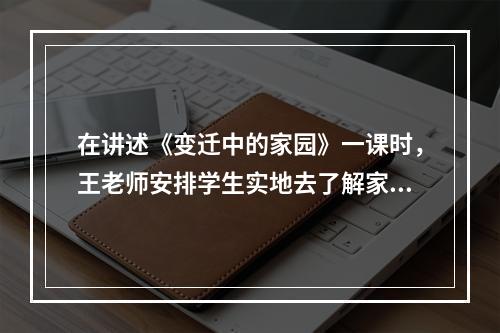 在讲述《变迁中的家园》一课时，王老师安排学生实地去了解家...